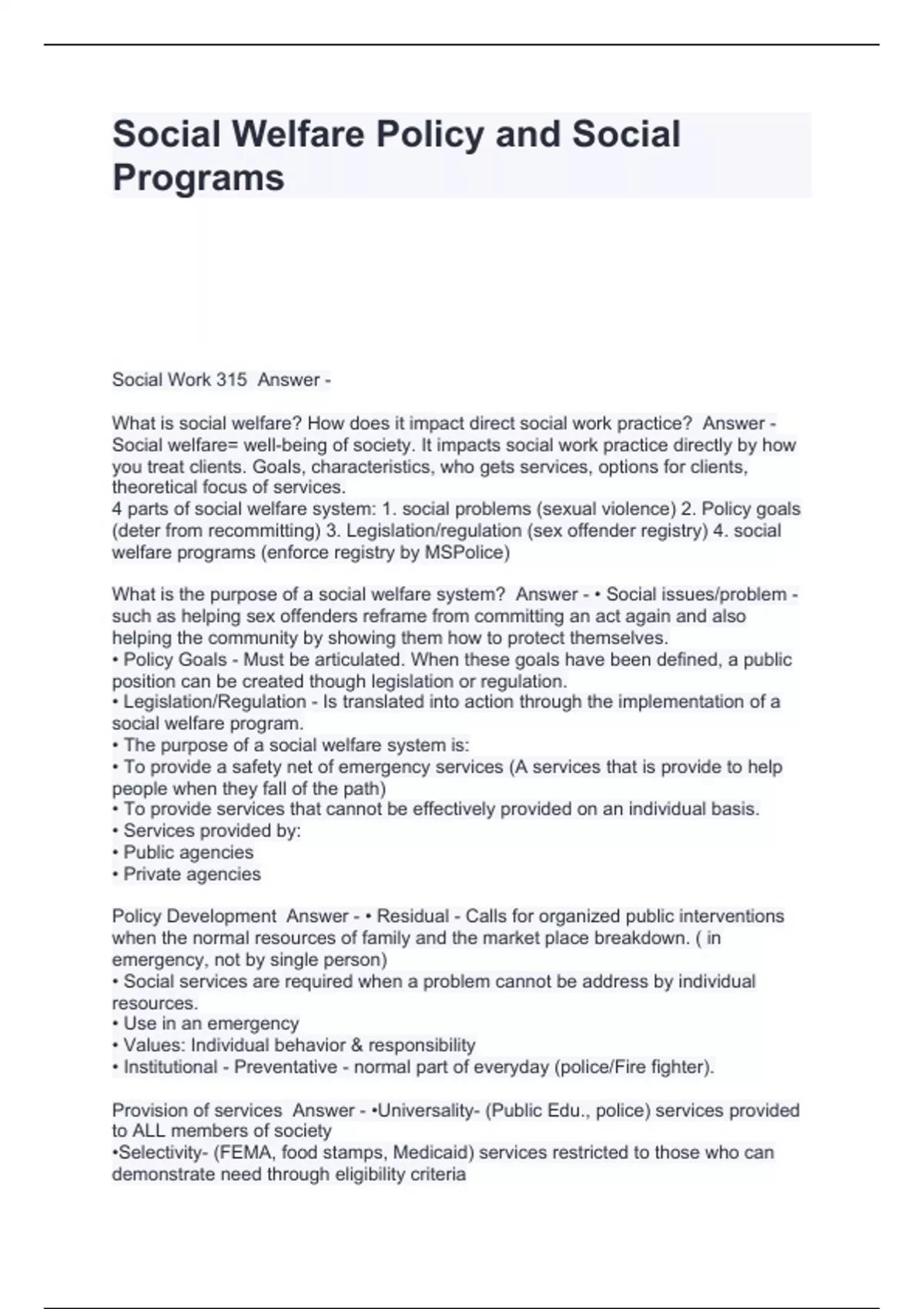 Social Welfare Policy and Social Programs

Social Work 315 Answer -

What is social welfare? How does it impact direct social work practice? Answer - Social welfare= well-being of society. It impacts social work practice directly by how you treat clients. Goals, characteristics, who gets services, options for clients, theoretical focus of services.
4 parts of social welfare system: 1. social problems (sexual violence) 2. Policy goals (deter from recommitting) 3. Legislation/regulation (sex offender registry) 4. social welfare programs (enforce registry by MSPolice)

What is the purpose of a social welfare system? Answer - • Social issues/problem - such as helping sex offenders reframe from committing an act again and also helping the community by showing them how to protect themselves.
• Policy Goals - Must be articulated. When these goals have been defined, a public position can be created though legislation or regulation.
• Legislation/Regulation - Is translated into action through the implementation of a social welfare program.
• The purpose of a social welfare system is:
• To provide a safety net of emergency services (A services that is provide to help people when they fall of the path)
• To provide services that cannot be effectively provided on an individual basis.
• Services provided by:
• Public agencies
• Private agencies

Policy Development Answer - • Residual - Calls for organized public interventions when the normal resources of family and the market place breakdown. ( in emergency, not by single person)
• Social services are required when a problem cannot be address by individual resources.
• Use in an emergency
• Values: Individual behavior & responsibility
• Institutional - Preventative - normal part of everyday (police/Fire fighter).

Provision of services Answer - •Universality- (Public Edu., police) services provided to ALL members of society
•Selectivity- (FEMA, food stamps, Medicaid) services restricted to those who can demonstrate need through eligibility criteria